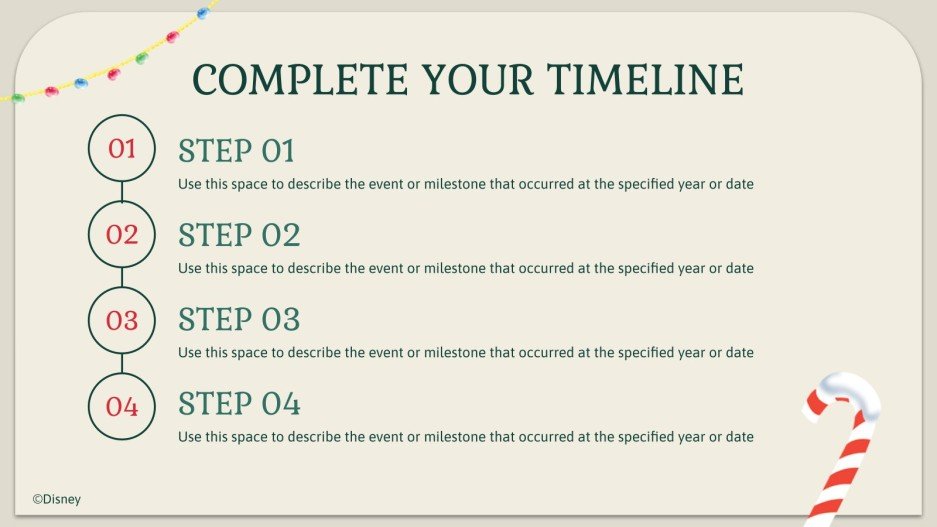 COMPLETE YOUR TIMELINE

01

STEP 01

Use this space to describe the event or milestone that occurred at the specified year or date

02

STEP 02

Use this space to describe the event or milestone that occurred at the specified year or date

03

STEP 03

Use this space to describe the event or milestone that occurred at the specified year or date

04

STEP 04

Use this space to describe the event or milestone that occurred at the specified year or date

©Disney